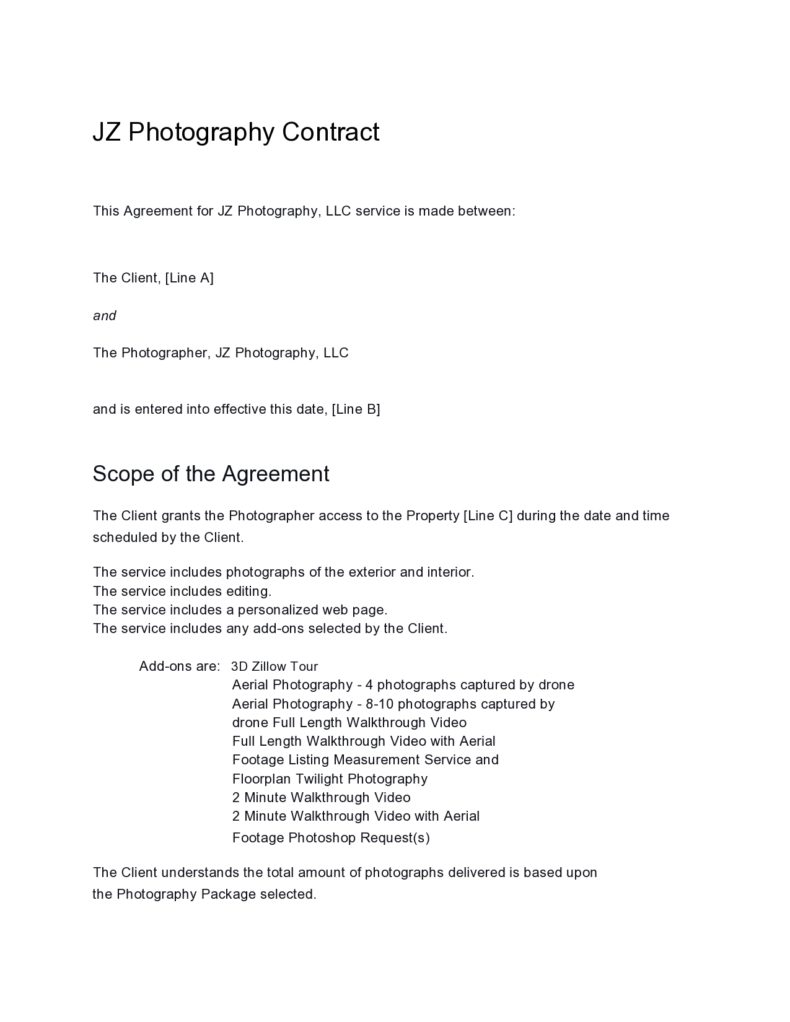 JZ Photography Contract

This Agreement for JZ Photography, LLC service is made between:

The Client, [Line A]

and

The Photographer, JZ Photography, LLC

and is entered into effective this date, [Line B]

Scope of the Agreement

The Client grants the Photographer access to the Property [Line C] during the date and time scheduled by the Client.

The service includes photographs of the exterior and interior.
The service includes editing.
The service includes a personalized web page.
The service includes any add-ons selected by the Client.

Add-ons are: 3D Zillow Tour
Aerial Photography - 4 photographs captured by drone
Aerial Photography - 8-10 photographs captured by
drone Full Length Walkthrough Video
Full Length Walkthrough Video with Aerial
Footage Listing Measurement Service and
Floorplan Twilight Photography
2 Minute Walkthrough Video
2 Minute Walkthrough Video with Aerial
Footage Photoshop Request(s)

The Client understands the total amount of photographs delivered is based upon the Photography Package selected.